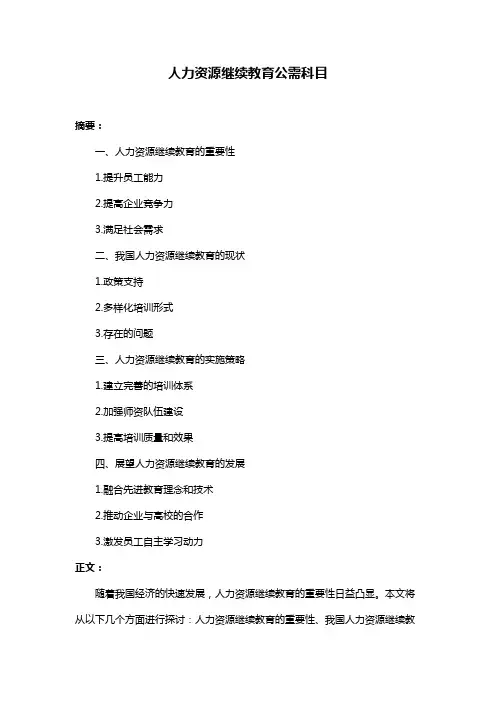 人力资源继续教育公需科目

摘要：

一、人力资源继续教育的重要性

1.提升员工能力

2.提高企业竞争力

3.满足社会需求

二、我国人力资源继续教育的现状

1.政策支持

2.多样化培训形式

3.存在的问题

三、人力资源继续教育的实施策略

1.建立完善的培训体系

2.加强师资队伍建设

3.提高培训质量和效果

四、展望人力资源继续教育的发展

1.融合先进教育理念和技术

2.推动企业与高校的合作

3.激发员工自主学习动力

正文：

随着我国经济的快速发展，人力资源继续教育的重要性日益凸显。本文将从以下几个方面进行探讨：人力资源继续教育的重要性、我国人力资源继续教